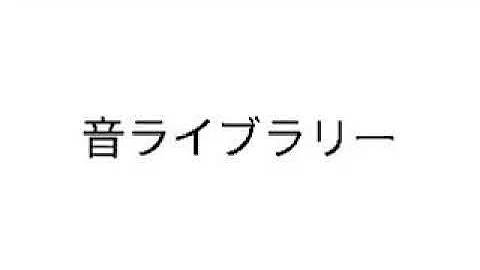 音ライブラリー